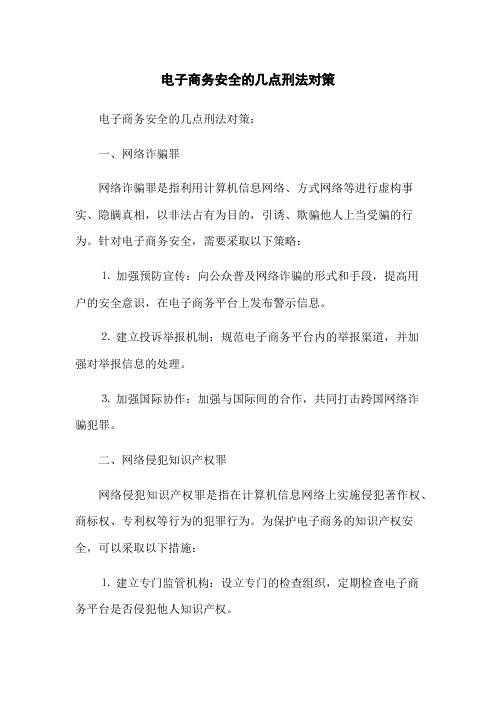 电子商务安全的几点刑法对策

电子商务安全的几点刑法对策：

一、网络诈骗罪

网络诈骗罪是指利用计算机信息网络、方式网络等进行虚构事实、隐瞒真相，以非法占有为目的，引诱、欺骗他人上当受骗的行为。针对电子商务安全，需要采取以下策略：

1. 加强预防宣传：向公众普及网络诈骗的形式和手段，提高用户的安全意识，在电子商务平台上发布警示信息。

2. 建立投诉举报机制：规范电子商务平台内的举报渠道，并加强对举报信息的处理。

3. 加强国际协作：加强与国际间的合作，共同打击跨国网络诈骗犯罪。

二、网络侵犯知识产权罪

网络侵犯知识产权罪是指在计算机信息网络上实施侵犯著作权、商标权、专利权等行为的犯罪行为。为保护电子商务的知识产权安全，可以采取以下措施：

1. 建立专门监管机构：设立专门的检查组织，定期检查电子商务平台是否侵犯他人知识产权。